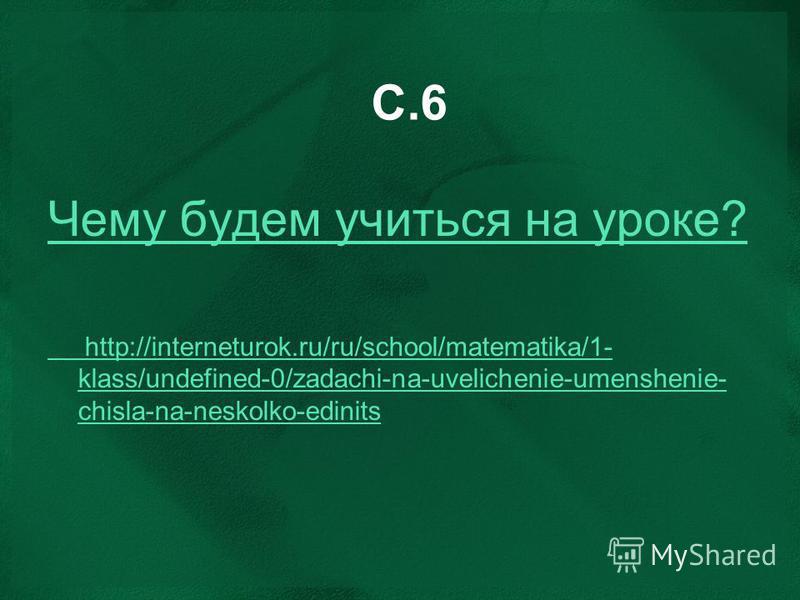 С.6

Чему будем учиться на уроке?

http://interneturok.ru/ru/school/matematika/1-klass/undefined-0/zadachi-na-uvelichenie-umenshenie-chisla-na-neskolko-edinits

MyShared